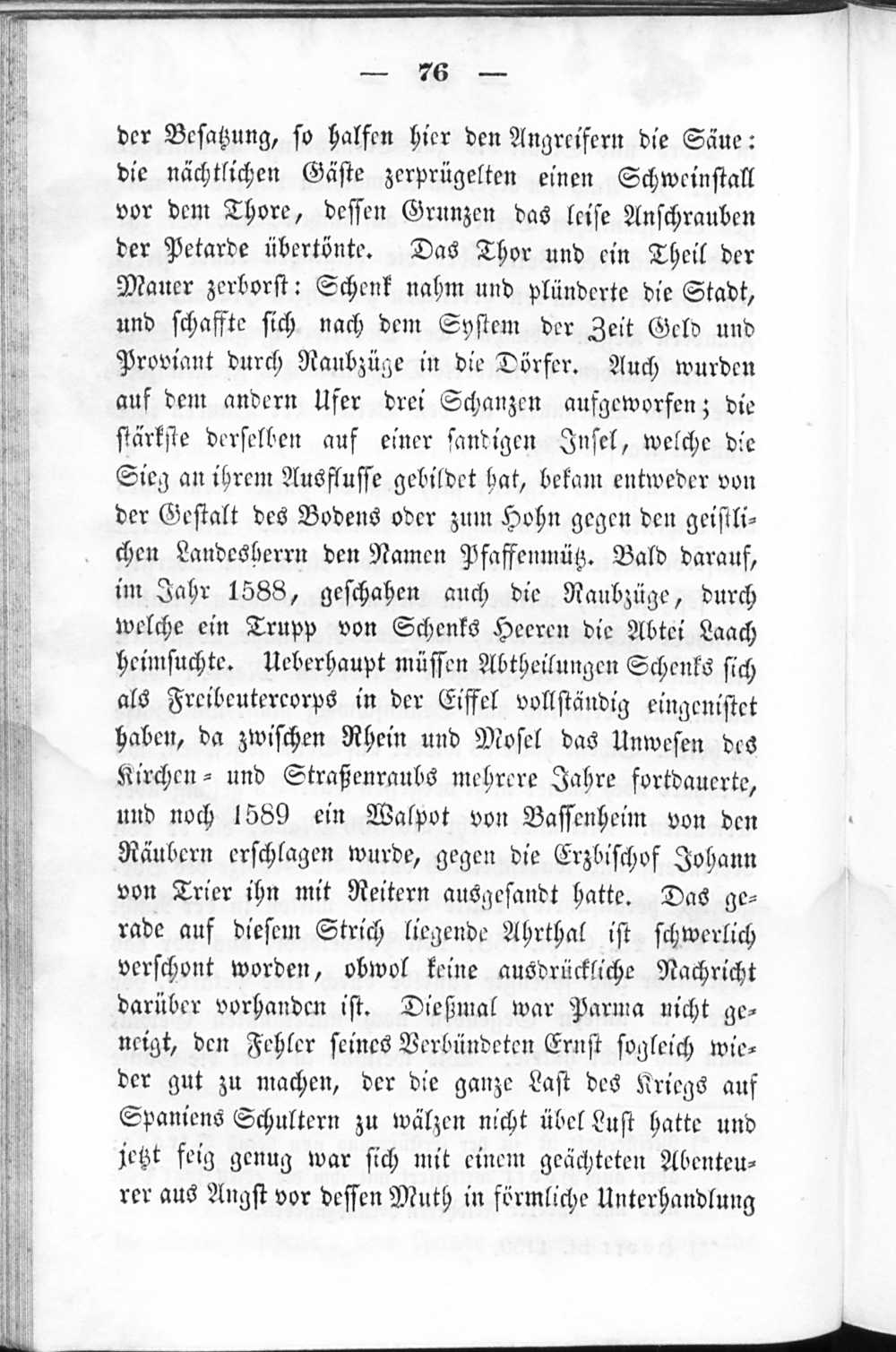 — 76 —

der Besatzung, so halfen hier den Angreifern die Säue: die nächtlichen Gäste zerprügelten einen Schweinstall vor dem Thore, dessen Grunzen das leise Anschrauben der Petarde übertönte. Das Thor und ein Theil der Mauer zerborst: Schenk nahm und plünderte die Stadt, und schaffte sich nach dem System der Zeit Geld und Proviant durch Raubzüge in die Dörfer. Auch wurden auf dem andern Ufer drei Schanzen aufgeworfen; die stärkste derselben auf einer sandigen Insel, welche die Sieg an ihrem Ausflusse gebildet hat, bekam entweder von der Gestalt des Bodens oder zum Hohn gegen den geistlichen Landesherrn den Namen Pfaffenmütz. Bald darauf, im Jahr 1588, geschahen auch die Raubzüge, durch welche ein Trupp von Schenks Heeren die Abtei Laach heimsuchte. Ueberhaupt müssen Abtheilungen Schenks sich als Freibeutercorps in der Eiffel vollständig eingenistet haben, da zwischen Rhein und Mosel das Unwesen des Kirchen- und Straßenraubs mehrere Jahre fortdauerte, und noch 1589 ein Walpot von Bassenheim von den Räubern erschlagen wurde, gegen die Erzbischof Johann von Trier ihn mit Reitern ausgesandt hatte. Das gerade auf diesem Strich liegende Ahrthal ist schwerlich verschont worden, obwol keine ausdrückliche Nachricht darüber vorhanden ist. Dießmal war Parma nicht geneigt, den Fehler seines Verbündeten Ernst sogleich wieder gut zu machen, der die ganze Last des Kriegs auf Spaniens Schultern zu wälzen nicht übel Lust hatte und jetzt feig genug war sich mit einem geächteten Abenteurer aus Angst vor dessen Muth in förmliche Unterhandlung